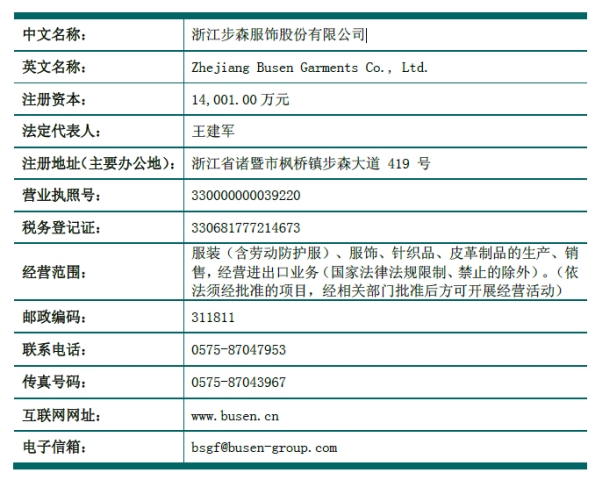 | 中文名称： | 浙江步森服饰股份有限公司 |
|---|---|
| 英文名称： | Zhejiang Busen Garments Co., Ltd. |
| 注册资本： | 14,001.00万元 |
| 法定代表人： | 王建军 |
| 注册地址（主要办公地）： | 浙江省诸暨市枫桥镇步森大道419号 |
| 营业执照号： | 330000000039220 |
| 税务登记证： | 330681777214673 |
| 经营范围： | 服装（含劳动防护服）、服饰、针织品、皮革制品的生产、销售，经营进出口业务（国家法律法规限制、禁止的除外）。（依法须经批准的项目，经相关部门批准后方可开展经营活动） |
| 邮政编码： | 311811 |
| 联系电话： | 0575-87047953 |
| 传真号码： | 0575-87043967 |
| 互联网网址： | www.busen.cn |
| 电子信箱： | bsgf@busen-group.com |